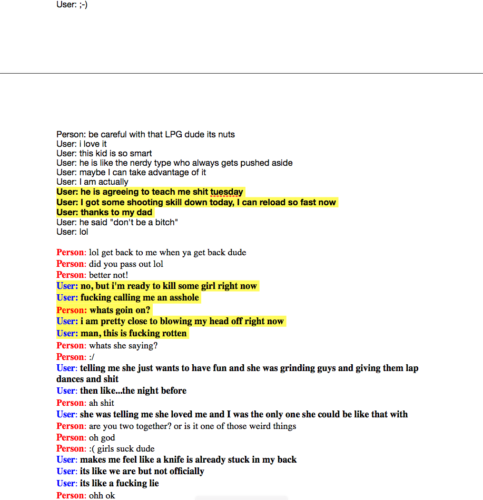 User: ;-)

Person: be careful with that LPG dude its nuts
User: i love it
User: this kid is so smart
User: he is like the nerdy type who always gets pushed aside
User: maybe I can take advantage of it
User: I am actually
User: he is agreeing to teach me shit tuesday
User: I got some shooting skill down today, I can reload so fast now
User: thanks to my dad
User: he said "don't be a bitch"
User: lol

Person: lol get back to me when ya get back dude
Person: did you pass out lol
Person: better not!
User: no, but i'm ready to kill some girl right now
User: fucking calling me an asshole
Person: whats goin on?
User: i am pretty close to blowing my head off right now
User: man, this is fucking rotten
Person: whats she saying?
Person: :/
User: telling me she just wants to have fun and she was grinding guys and giving them lap dances and shit
User: then like...the night before
Person: ah shit
User: she was telling me she loved me and I was the only one she could be like that with
Person: are you two together? or is it one of those weird things
Person: oh god
Person: :( girls suck dude
User: makes me feel like a knife is already stuck in my back
User: its like we are but not officially
User: its like a fucking lie
Person: ohh ok